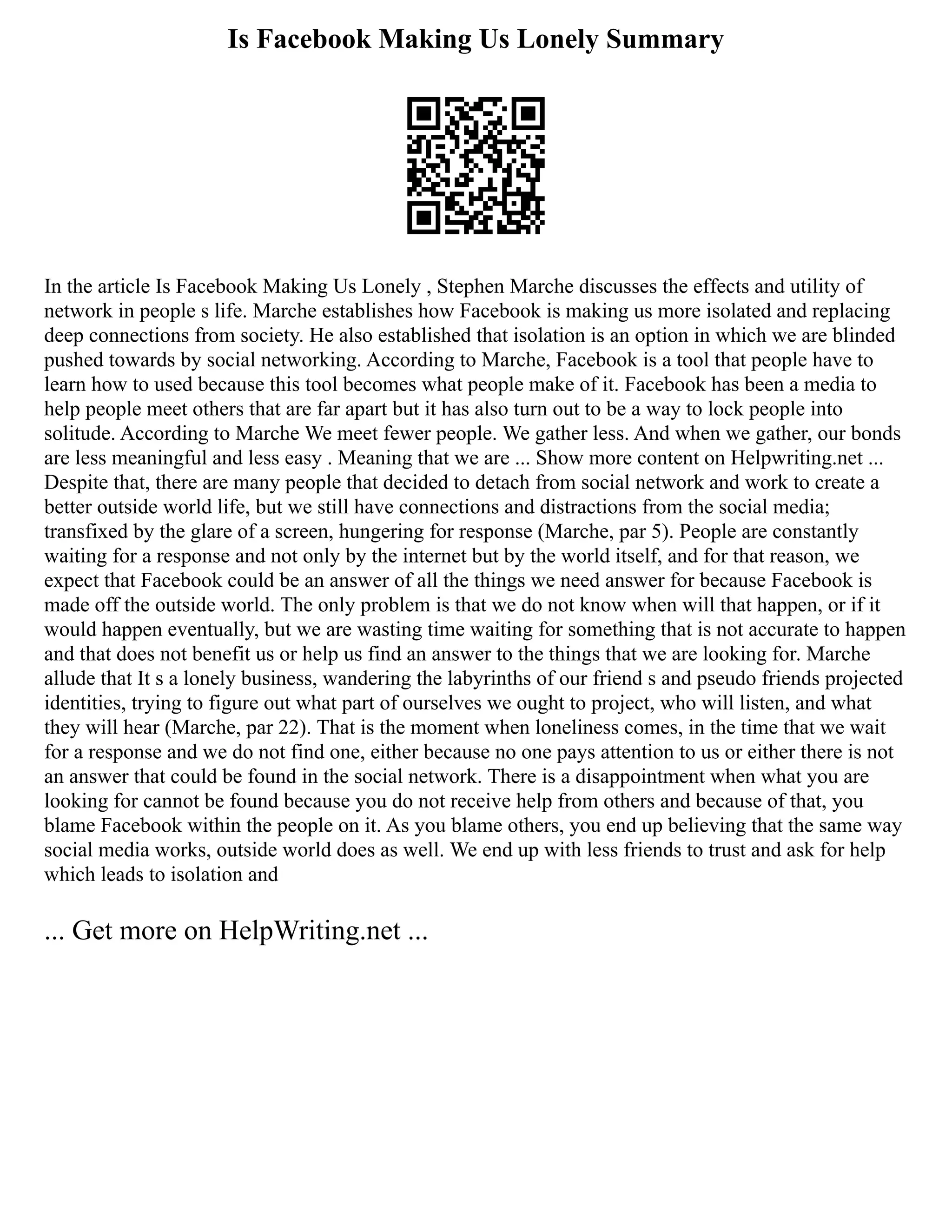 Is Facebook Making Us Lonely Summary

In the article Is Facebook Making Us Lonely , Stephen Marche discusses the effects and utility of network in people s life. Marche establishes how Facebook is making us more isolated and replacing deep connections from society. He also established that isolation is an option in which we are blinded pushed towards by social networking. According to Marche, Facebook is a tool that people have to learn how to used because this tool becomes what people make of it. Facebook has been a media to help people meet others that are far apart but it has also turn out to be a way to lock people into solitude. According to Marche We meet fewer people. We gather less. And when we gather, our bonds are less meaningful and less easy . Meaning that we are ... Show more content on Helpwriting.net ... Despite that, there are many people that decided to detach from social network and work to create a better outside world life, but we still have connections and distractions from the social media; transfixed by the glare of a screen, hungering for response (Marche, par 5). People are constantly waiting for a response and not only by the internet but by the world itself, and for that reason, we expect that Facebook could be an answer of all the things we need answer for because Facebook is made off the outside world. The only problem is that we do not know when will that happen, or if it would happen eventually, but we are wasting time waiting for something that is not accurate to happen and that does not benefit us or help us find an answer to the things that we are looking for. Marche allude that It s a lonely business, wandering the labyrinths of our friend s and pseudo friends projected identities, trying to figure out what part of ourselves we ought to project, who will listen, and what they will hear (Marche, par 22). That is the moment when loneliness comes, in the time that we wait for a response and we do not find one, either because no one pays attention to us or either there is not an answer that could be found in the social network. There is a disappointment when what you are looking for cannot be found because you do not receive help from others and because of that, you blame Facebook within the people on it. As you blame others, you end up believing that the same way social media works, outside world does as well. We end up with less friends to trust and ask for help which leads to isolation and

... Get more on HelpWriting.net ...